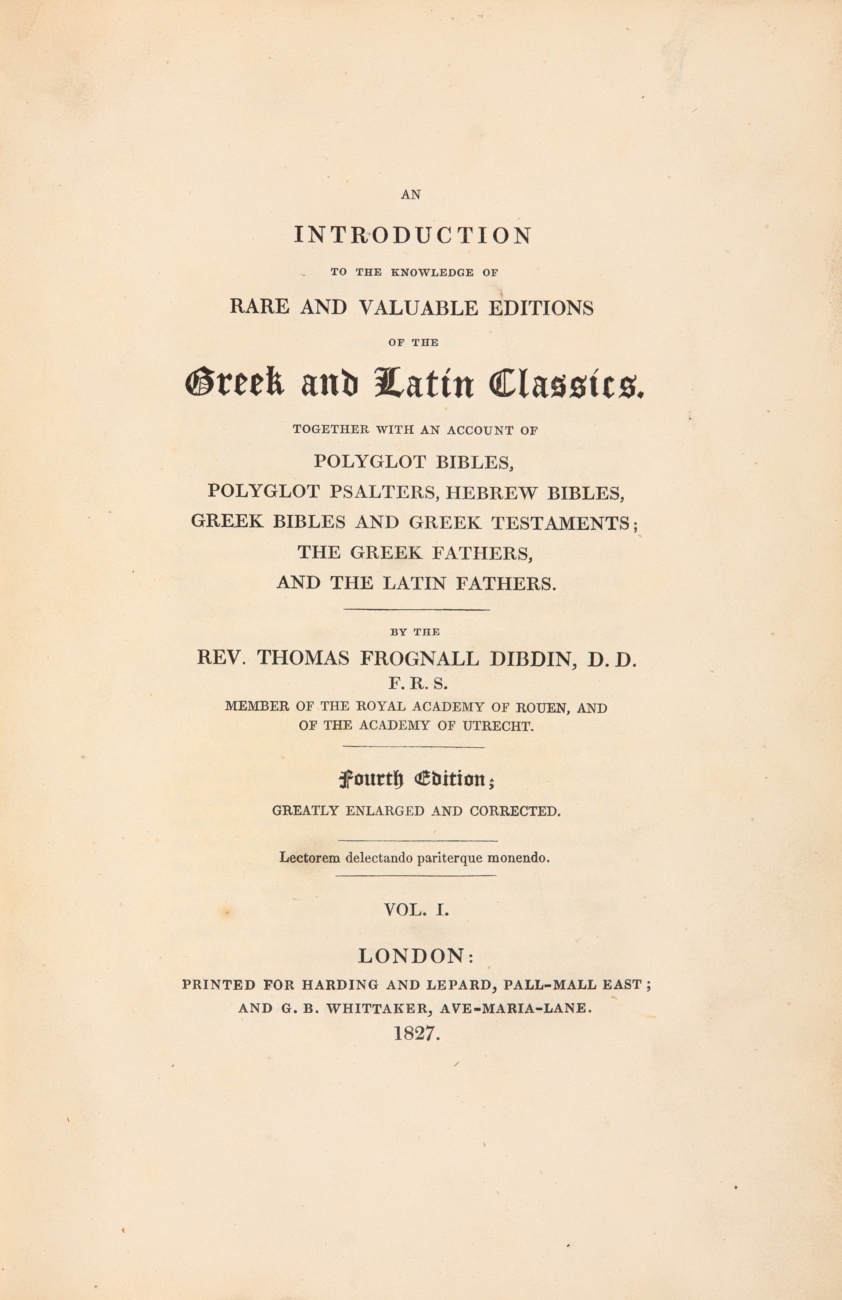 AN

INTRODUCTION

TO THE KNOWLEDGE OF

RARE AND VALUABLE EDITIONS

OF THE

Greek and Latin Classics.

TOGETHER WITH AN ACCOUNT OF

POLYGLOT BIBLES,
POLYGLOT PSALTERS, HEBREW BIBLES,
GREEK BIBLES AND GREEK TESTAMENTS;
THE GREEK FATHERS,
AND THE LATIN FATHERS.

BY THE

REV. THOMAS FROGNALL DIBDIN, D. D.
F. R. S.
MEMBER OF THE ROYAL ACADEMY OF ROUEN, AND OF THE ACADEMY OF UTRECHT.

Fourth Edition;
GREATLY ENLARGED AND CORRECTED.

Lectorem delectando pariterque monendo.

VOL. I.

LONDON:
PRINTED FOR HARDING AND LEPARD, PALL-MALL EAST;
AND G. B. WHITTAKER, AVE-MARIA-LANE.
1827.